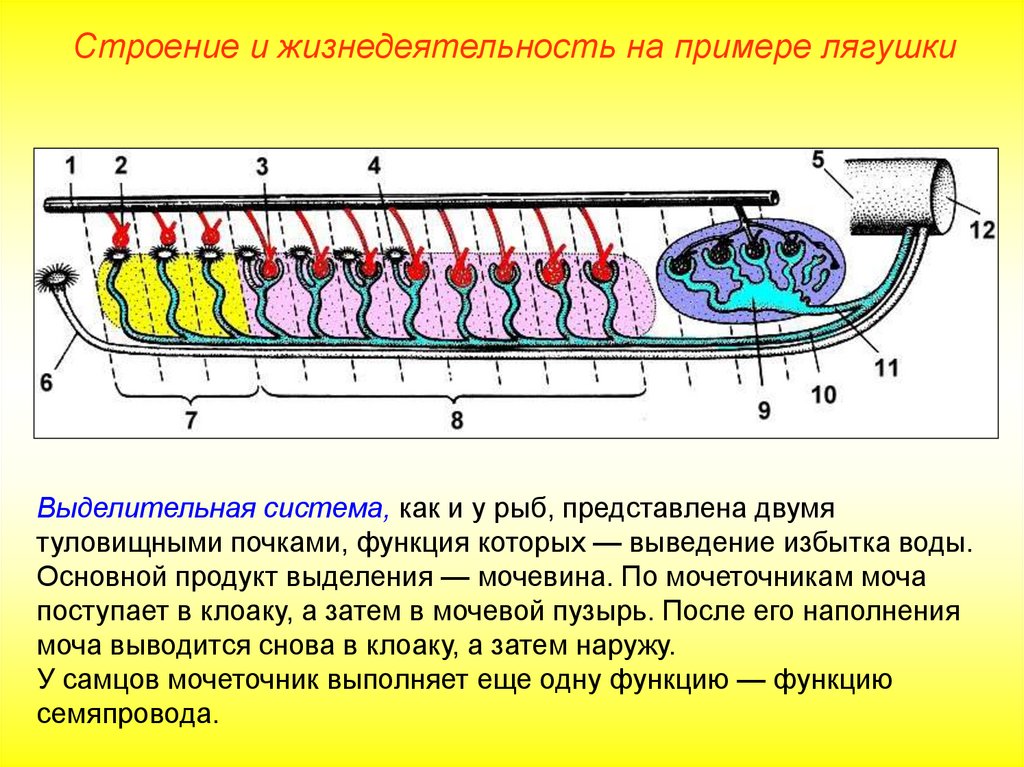 Строение и жизнедеятельность на примере лягушки

1
2
3
4
5
12
6
7
8
9
10
11

Выделительная система, как и у рыб, представлена двумя туловищными почками, функция которых — выведение избытка воды. Основной продукт выделения — мочевина. По мочеточникам моча поступает в клоаку, а затем в мочевой пузырь. После его наполнения моча выводится снова в клоаку, а затем наружу.
У самцов мочеточник выполняет еще одну функцию — функцию семяпровода.